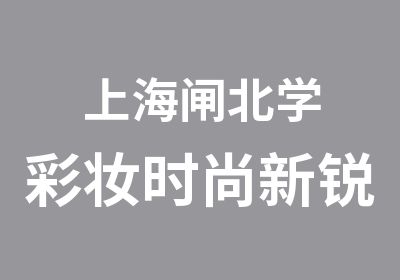 上海闸北学
彩妆时尚新锐